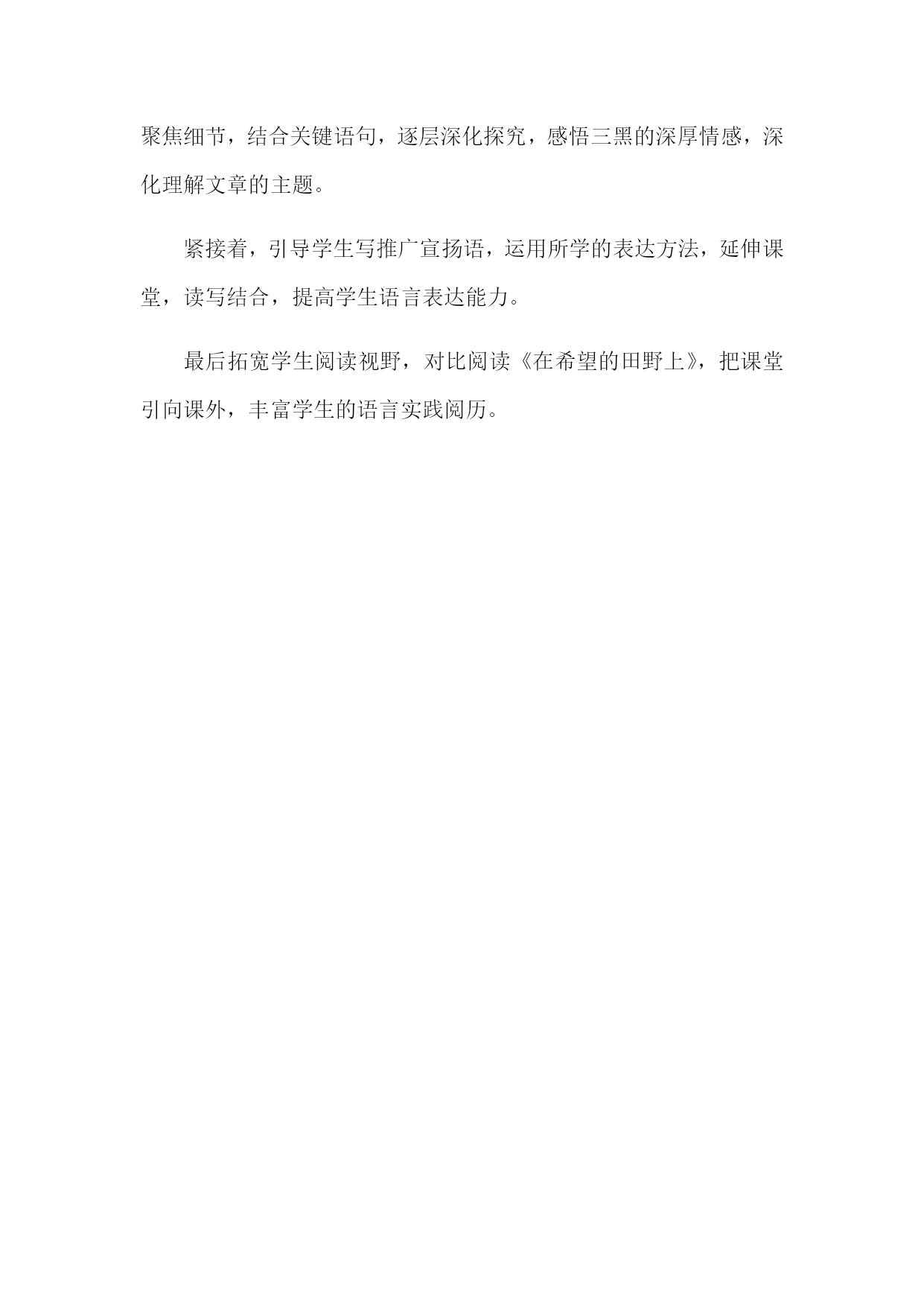 聚焦细节，结合关键语句，逐层深化探究，感悟三黑的深厚情感，深化理解文章的主题。

紧接着，引导学生写推广宣扬语，运用所学的表达方法，延伸课堂，读写结合，提高学生语言表达能力。

最后拓宽学生阅读视野，对比阅读《在希望的田野上》，把课堂引向课外，丰富学生的语言实践阅历。